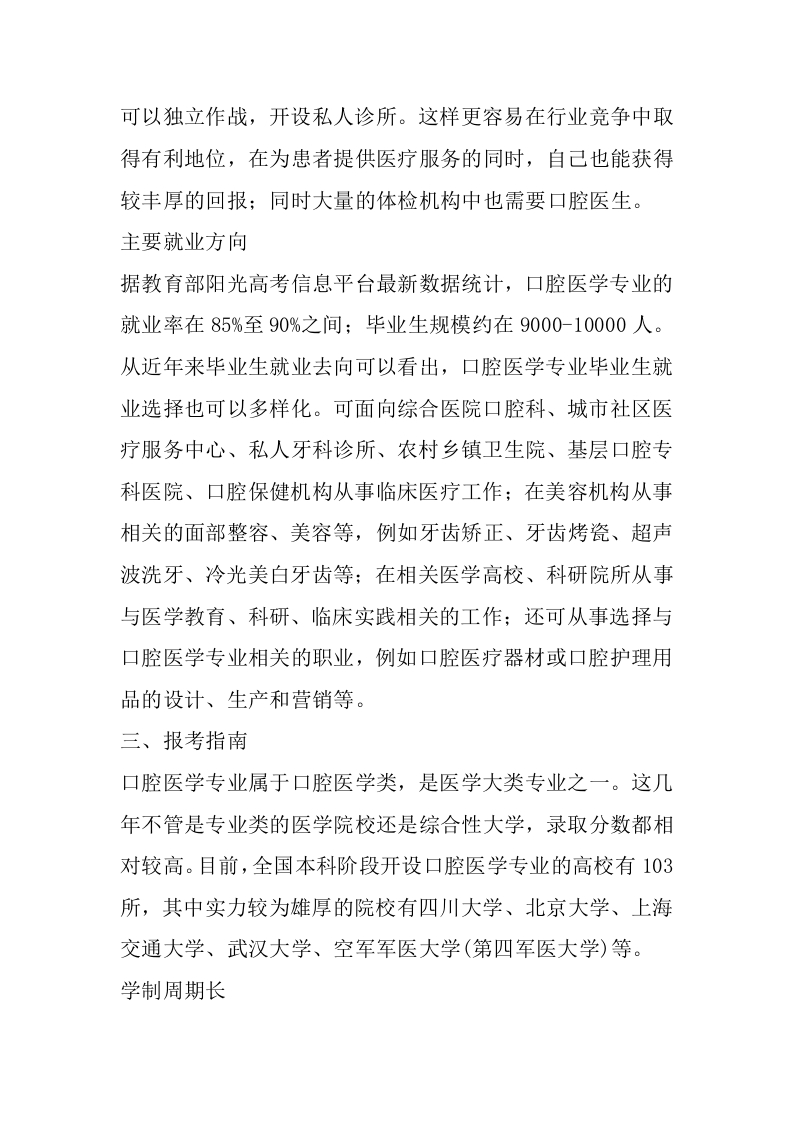 可以独立作战，开设私人诊所。这样更容易在行业竞争中取得有利地位，在为患者提供医疗服务的同时，自己也能获得较丰厚的回报；同时大量的体检机构中也需要口腔医生。

主要就业方向

据教育部阳光高考信息平台最新数据统计，口腔医学专业的就业率在 85%至 90%之间；毕业生规模约在 9000-10000 人。从近年来毕业生就业去向可以看出，口腔医学专业毕业生就业选择也可以多样化。可面向综合医院口腔科、城市社区医疗服务中心、私人牙科诊所、农村乡镇卫生院、基层口腔专科医院、口腔保健机构从事临床医疗工作；在美容机构从事相关的面部整容、美容等，例如牙齿矫正、牙齿烤瓷、超声波洗牙、冷光美白牙齿等；在相关医学高校、科研院所从事与医学教育、科研、临床实践相关的工作；还可从事选择与口腔医学专业相关的职业，例如口腔医疗器材或口腔护理用品的设计、生产和营销等。

三、报考指南

口腔医学专业属于口腔医学类，是医学大类专业之一。这几年不管是专业类的医学院校还是综合性大学，录取分数都相对较高。目前，全国本科阶段开设口腔医学专业的高校有 103 所，其中实力较为雄厚的院校有四川大学、北京大学、上海交通大学、武汉大学、空军军医大学(第四军医大学)等。

学制周期长